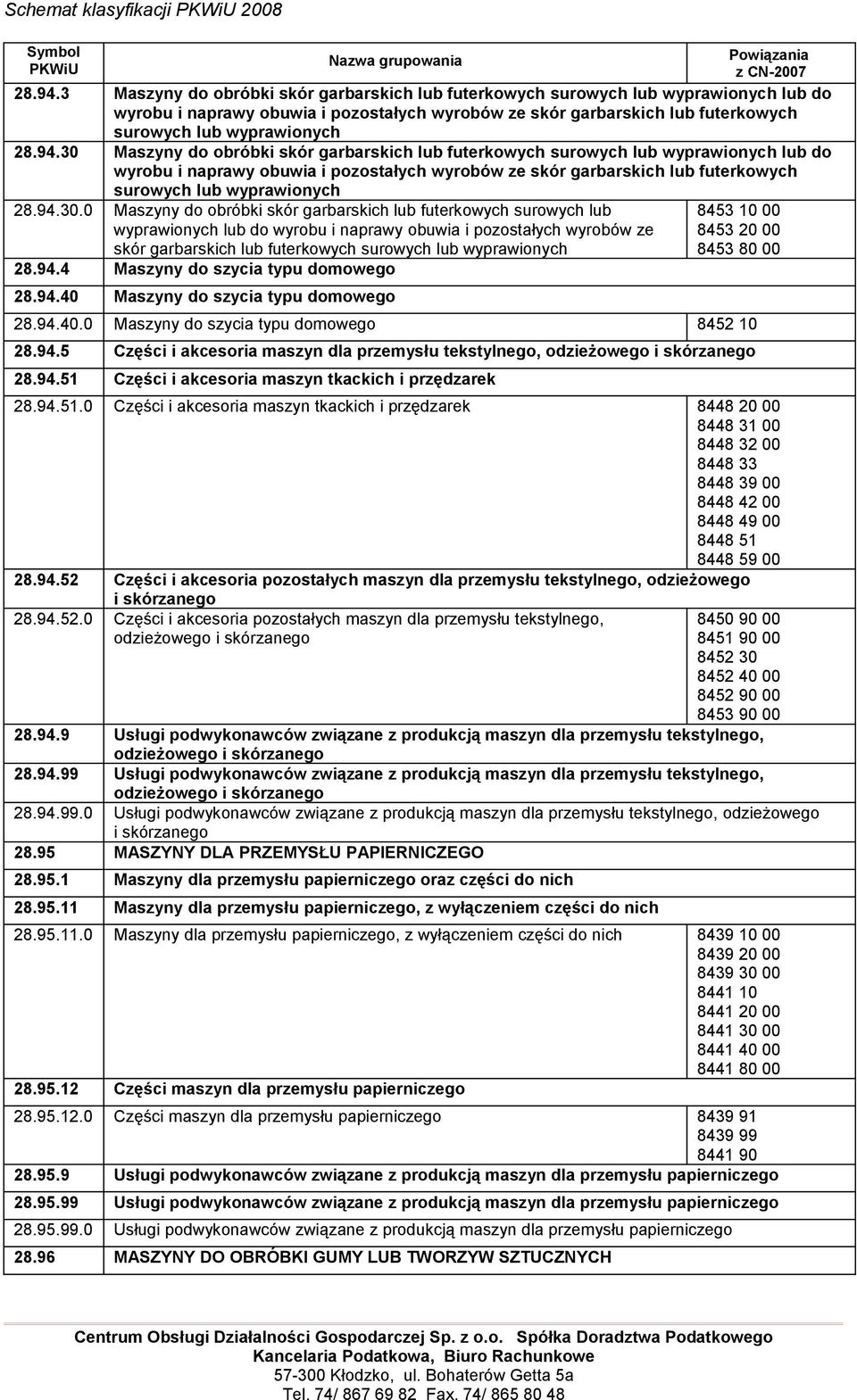 Schemat klasyfikacji PKWiU 2008

| Symbol PKWiU | Nazwa grupowania | Powiązania z CN-2007 |
|---|---|---|
| 28.94.3 | Maszyny do obróbki skór garbarskich lub futerkowych surowych lub wyprawionych lub do wyrobu i naprawy obuwia i pozostałych wyrobów ze skór garbarskich lub futerkowych surowych lub wyprawionych | |
| 28.94.30 | Maszyny do obróbki skór garbarskich lub futerkowych surowych lub wyprawionych lub do wyrobu i naprawy obuwia i pozostałych wyrobów ze skór garbarskich lub futerkowych surowych lub wyprawionych | |
| 28.94.30.0 | Maszyny do obróbki skór garbarskich lub futerkowych surowych lub wyprawionych lub do wyrobu i naprawy obuwia i pozostałych wyrobów ze skór garbarskich lub futerkowych surowych lub wyprawionych | 8453 10 00 8453 20 00 8453 80 00 |
| 28.94.4 | Maszyny do szycia typu domowego | |
| 28.94.40 | Maszyny do szycia typu domowego | |
| 28.94.40.0 | Maszyny do szycia typu domowego | 8452 10 |
| 28.94.5 | Części i akcesoria maszyn dla przemysłu tekstylnego, odzieżowego i skórzanego | |
| 28.94.51 | Części i akcesoria maszyn tkackich i przędzarek | |
| 28.94.51.0 | Części i akcesoria maszyn tkackich i przędzarek | 8448 20 00 8448 31 00 8448 32 00 8448 33 8448 39 00 8448 42 00 8448 49 00 8448 51 8448 59 00 |
| 28.94.52 | Części i akcesoria pozostałych maszyn dla przemysłu tekstylnego, odzieżowego i skórzanego | |
| 28.94.52.0 | Części i akcesoria pozostałych maszyn dla przemysłu tekstylnego, odzieżowego i skórzanego | 8450 90 00 8451 90 00 8452 30 8452 40 00 8452 90 00 8453 90 00 |
| 28.94.9 | Usługi podwykonawców związane z produkcją maszyn dla przemysłu tekstylnego, odzieżowego i skórzanego | |
| 28.94.99 | Usługi podwykonawców związane z produkcją maszyn dla przemysłu tekstylnego, odzieżowego i skórzanego | |
| 28.94.99.0 | Usługi podwykonawców związane z produkcją maszyn dla przemysłu tekstylnego, odzieżowego i skórzanego | |
| 28.95 | MASZYNY DLA PRZEMYSŁU PAPIERNICZEGO | |
| 28.95.1 | Maszyny dla przemysłu papierniczego oraz części do nich | |
| 28.95.11 | Maszyny dla przemysłu papierniczego, z wyłączeniem części do nich | |
| 28.95.11.0 | Maszyny dla przemysłu papierniczego, z wyłączeniem części do nich | 8439 10 00 8439 20 00 8439 30 00 8441 10 8441 20 00 8441 30 00 8441 40 00 8441 80 00 |
| 28.95.12 | Części maszyn dla przemysłu papierniczego | |
| 28.95.12.0 | Części maszyn dla przemysłu papierniczego | 8439 91 8439 99 8441 90 |
| 28.95.9 | Usługi podwykonawców związane z produkcją maszyn dla przemysłu papierniczego | |
| 28.95.99 | Usługi podwykonawców związane z produkcją maszyn dla przemysłu papierniczego | |
| 28.95.99.0 | Usługi podwykonawców związane z produkcją maszyn dla przemysłu papierniczego | |
| 28.96 | MASZYNY DO OBRÓBKI GUMY LUB TWORZYW SZTUCZNYCH | |

Centrum Obsługi Działalności Gospodarczej Sp. z o.o. Spółka Doradztwa Podatkowego
Kancelaria Podatkowa, Biuro Rachunkowe
57-300 Kłodzko, ul. Bohaterów Getta 5a
Tel. 74/ 867 69 82 Fax. 74/ 865 80 48